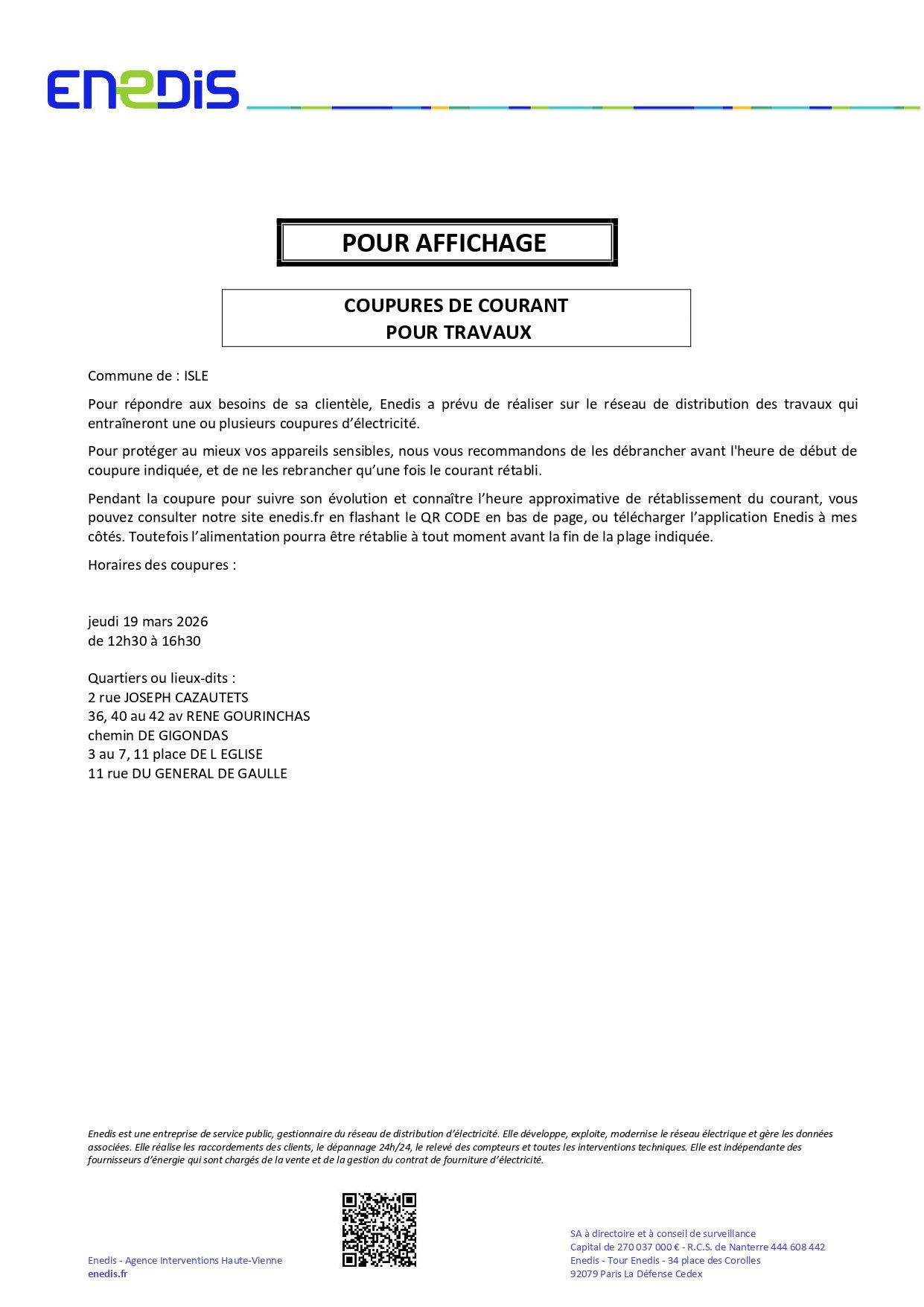 ENEDIS

POUR AFFICHAGE

COUPURES DE COURANT
POUR TRAVAUX

Commune de : ISLE

Pour répondre aux besoins de sa clientèle, Enedis a prévu de réaliser sur le réseau de distribution des travaux qui entraîneront une ou plusieurs coupures d'électricité.

Pour protéger au mieux vos appareils sensibles, nous vous recommandons de les débrancher avant l'heure de début de coupure indiquée, et de ne les rebrancher qu'une fois le courant rétabli.

Pendant la coupure pour suivre son évolution et connaître l'heure approximative de rétablissement du courant, vous pouvez consulter notre site enedis.fr en flashant le QR CODE en bas de page, ou télécharger l'application Enedis à mes côtés. Toutefois l'alimentation pourra être rétablie à tout moment avant la fin de la plage indiquée.

Horaires des coupures :

jeudi 19 mars 2026
de 12h30 à 16h30

Quartiers ou lieux-dits :
2 rue JOSEPH CAZAUTETS
36, 40 au 42 av RENE GOURINCHAS
chemin DE GIGONDAS
3 au 7, 11 place DE L EGLISE
11 rue DU GENERAL DE GAULLE

Enedis est une entreprise de service public, gestionnaire du réseau de distribution d'électricité. Elle développe, exploite, modernise le réseau électrique et gère les données associées. Elle réalise les raccordements des clients, le dépannage 24h/24, le relevé des compteurs et toutes les interventions techniques. Elle est indépendante des fournisseurs d'énergie qui sont chargés de la vente et de la gestion du contrat de fourniture d'électricité.

Enedis - Agence Interventions Haute-Vienne
enedis.fr

SA à directoire et à conseil de surveillance
Capital de 270 037 000 € - R.C.S. de Nanterre 444 608 442
Enedis - Tour Enedis - 34 place des Corolles
92079 Paris La Défense Cedex